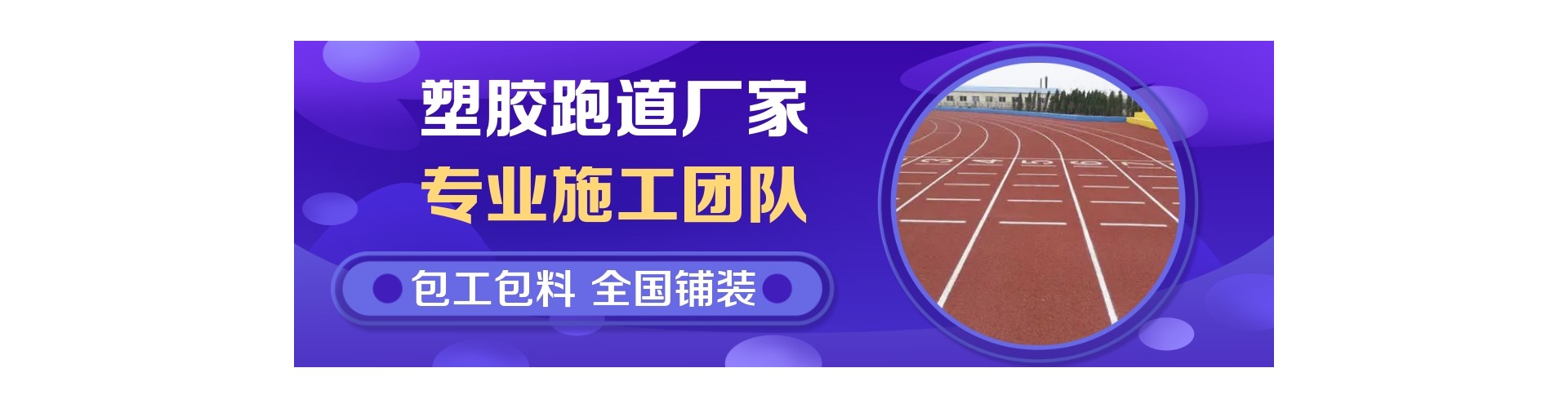 塑胶跑道厂家
专业施工团队
包工包料 全国铺装